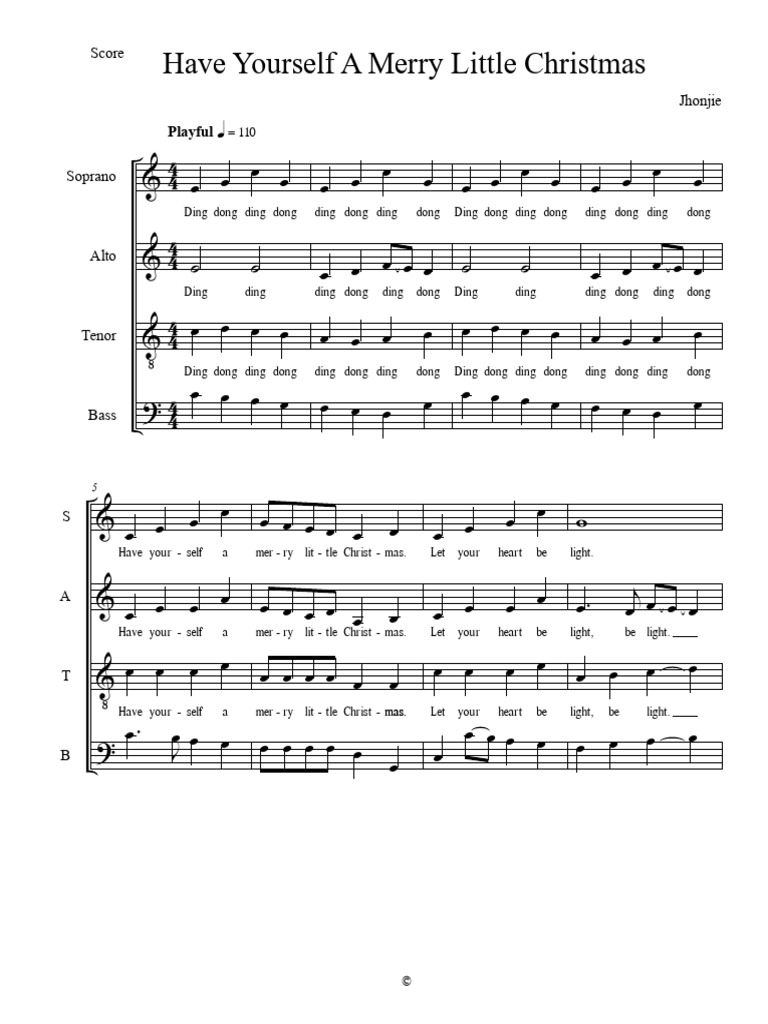 Score

Have Yourself A Merry Little Christmas

Jhonjie

Playful ♩ = 110

Soprano

Ding dong ding dong ding dong ding dong Ding dong ding dong ding dong ding dong

Alto

Ding ding ding dong ding dong Ding ding ding dong ding dong

Tenor

Ding dong ding dong ding dong ding dong Ding dong ding dong ding dong ding dong

Bass

5

S

Have your - self a mer - ry lit - tle Christ - mas. Let your heart be light.

A

Have your - self a mer - ry lit - tle Christ - mas. Let your heart be light, be light.

T

Have your - self a mer - ry lit - tle Christ - mas. Let your heart be light, be light.

B

©